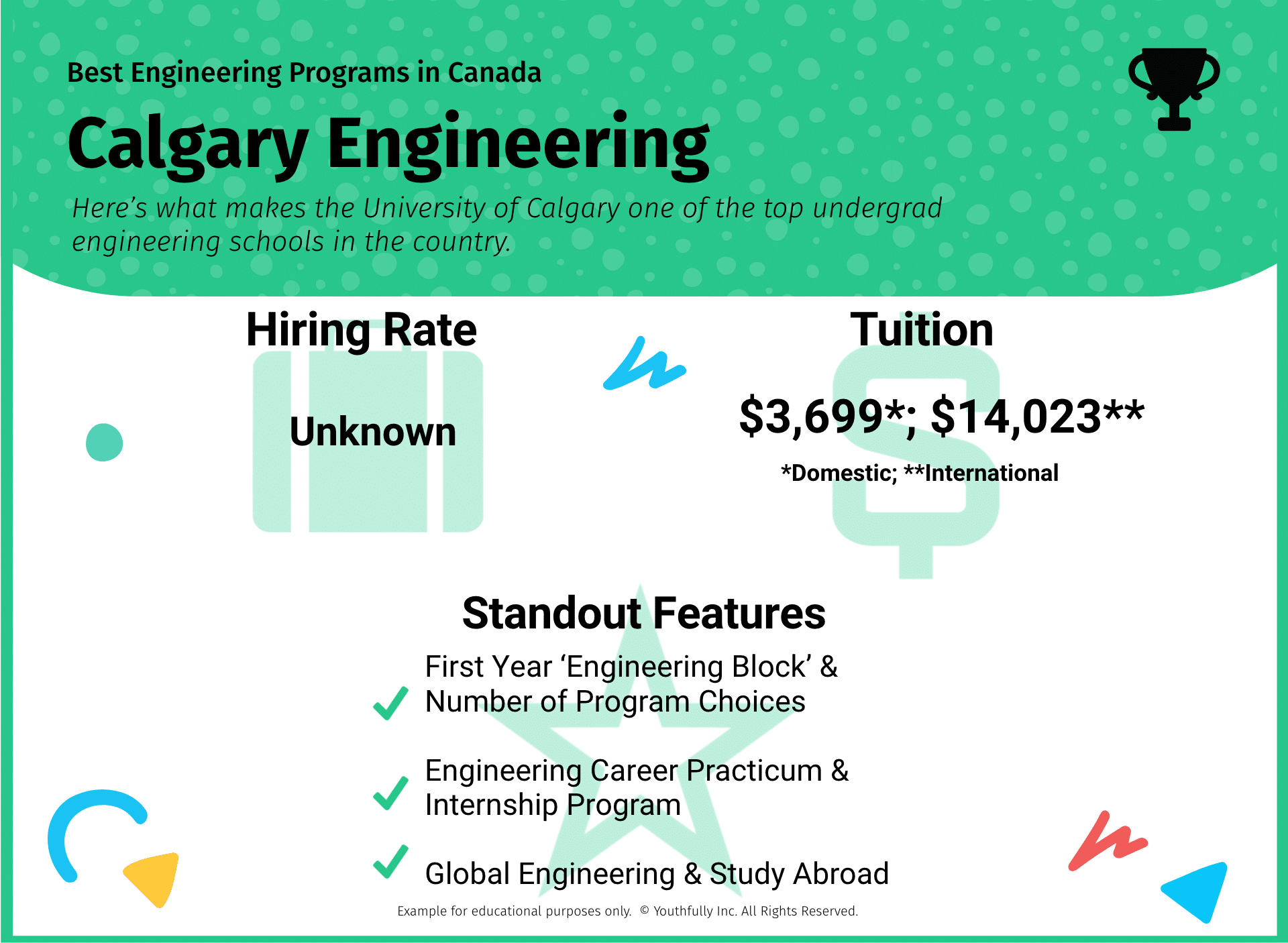 Best Engineering Programs in Canada

Calgary Engineering

Here's what makes the University of Calgary one of the top undergrad engineering schools in the country.

Hiring Rate

Unknown

Tuition

\$3,699*; \$14,023**

*Domestic; **International

Standout Features

First Year 'Engineering Block' & Number of Program Choices

Engineering Career Practicum & Internship Program

Global Engineering & Study Abroad

Example for educational purposes only. © Youthfully Inc. All Rights Reserved.